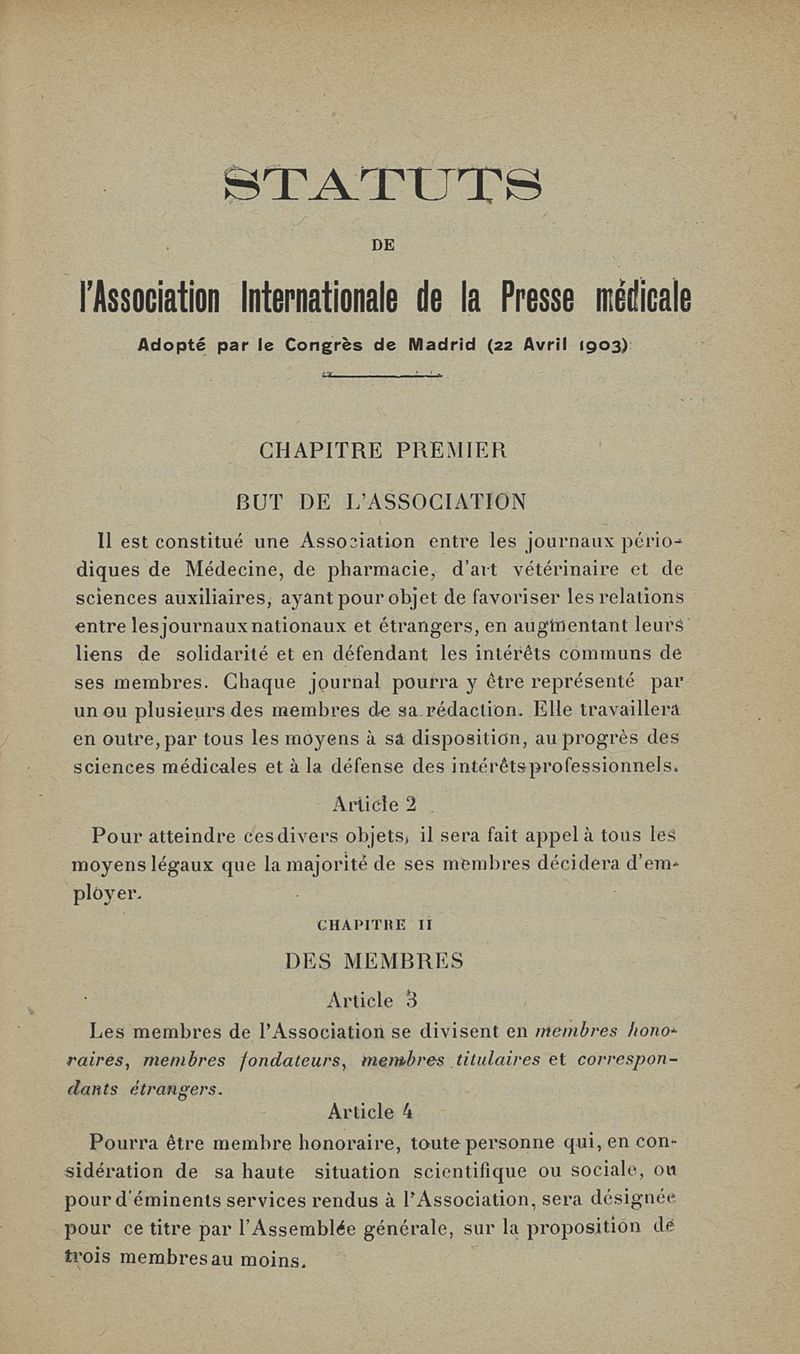 STATUTS

DE

l'Association Internationale de la Presse médicale

Adopté par le Congrès de Madrid (22 Avril 1903)

CHAPITRE PREMIER

BUT DE L'ASSOCIATION

Il est constitué une Association entre les journaux périodiques de Médecine, de pharmacie, d'art vétérinaire et de sciences auxiliaires, ayant pour objet de favoriser les relations entre les journaux nationaux et étrangers, en augmentant leurs liens de solidarité et en défendant les intérêts communs de ses membres. Chaque journal pourra y être représenté par un ou plusieurs des membres de sa rédaction. Elle travaillera en outre, par tous les moyens à sa disposition, au progrès des sciences médicales et à la défense des intérêts professionnels.

Article 2

Pour atteindre ces divers objets, il sera fait appel à tous les moyens légaux que la majorité de ses membres décidera d'employer.

CHAPITRE II

DES MEMBRES

Article 3

Les membres de l'Association se divisent en membres honoraires, membres fondateurs, membres titulaires et correspondants étrangers.

Article 4

Pourra être membre honoraire, toute personne qui, en considération de sa haute situation scientifique ou sociale, ou pour d'éminents services rendus à l'Association, sera désignée pour ce titre par l'Assemblée générale, sur la proposition de trois membres au moins.